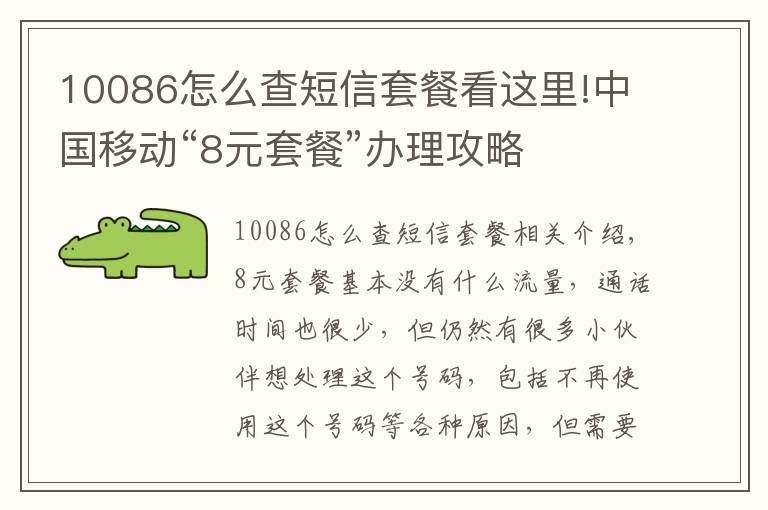 10086怎么查短信套餐看这里!中国移动“8元套餐”办理攻略

10086怎么查短信套餐相关介绍，8元套餐基本没有什么流量，通话时间也很少，但仍然有很多小伙伴想处理这个号码，包括不再使用这个号码等各种原因，但需要